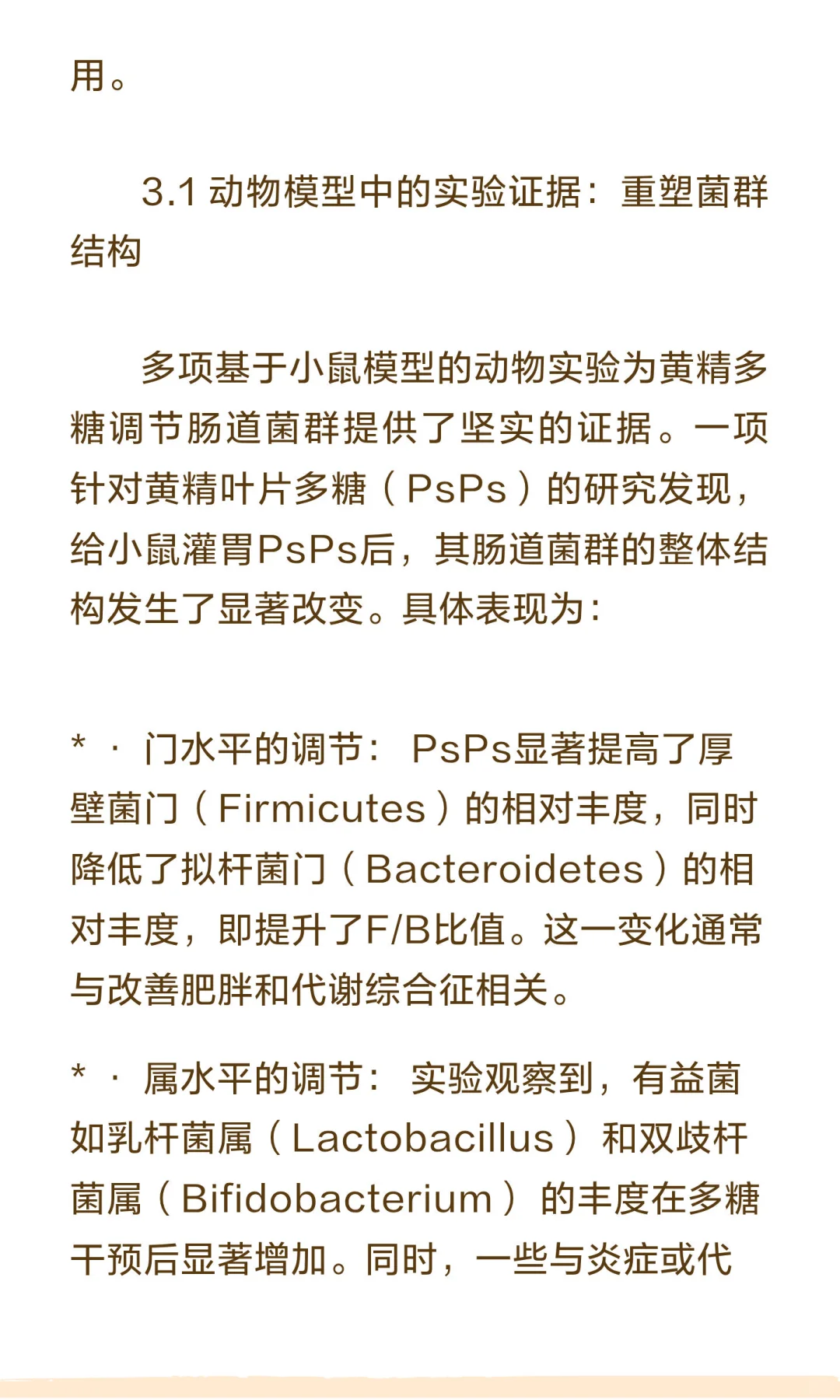 用。

3.1 动物模型中的实验证据：重塑菌群结构

多项基于小鼠模型的动物实验为黄精多糖调节肠道菌群提供了坚实的证据。一项针对黄精叶片多糖（PsPs）的研究发现，给小鼠灌胃PsPs后，其肠道菌群的整体结构发生了显著改变。具体表现为：

* · 门水平的调节： PsPs显著提高了厚壁菌门（Firmicutes）的相对丰度，同时降低了拟杆菌门（Bacteroidetes）的相对丰度，即提升了F/B比值。这一变化通常与改善肥胖和代谢综合征相关。

* · 属水平的调节： 实验观察到，有益菌如乳杆菌属（Lactobacillus） 和双歧杆菌属（Bifidobacterium） 的丰度在多糖干预后显著增加。同时，一些与炎症或代